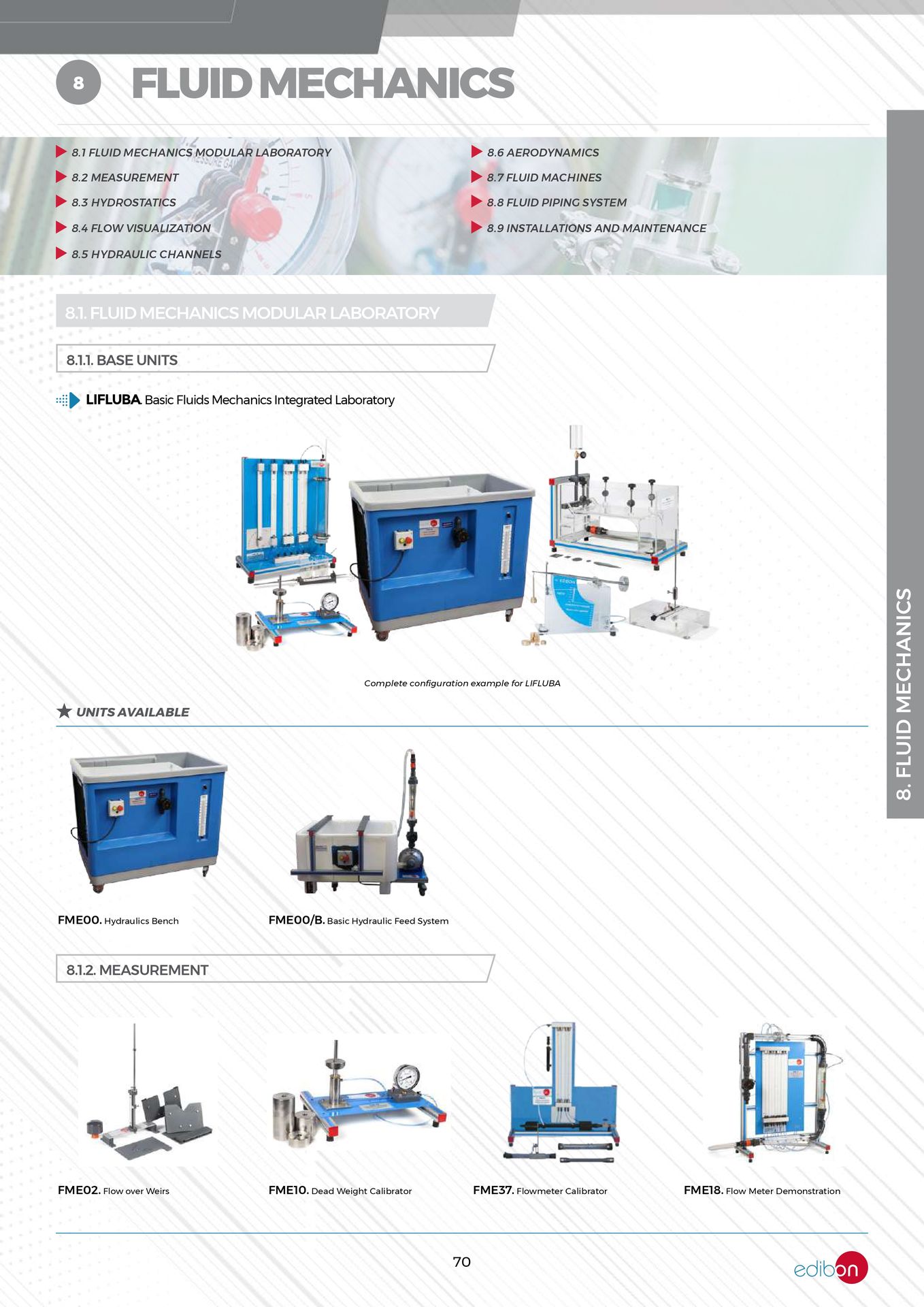 8 FLUID MECHANICS

8.1 FLUID MECHANICS MODULAR LABORATORY
8.2 MEASUREMENT
8.3 HYDROSTATICS
8.4 FLOW VISUALIZATION
8.5 HYDRAULIC CHANNELS
8.6 AERODYNAMICS
8.7 FLUID MACHINES
8.8 FLUID PIPING SYSTEM
8.9 INSTALLATIONS AND MAINTENANCE

8.1. FLUID MECHANICS MODULAR LABORATORY

8.1.1. BASE UNITS

LIFLUBA. Basic Fluids Mechanics Integrated Laboratory

Complete configuration example for LIFLUBA

UNITS AVAILABLE

FME00. Hydraulics Bench

FME00/B. Basic Hydraulic Feed System

8.1.2. MEASUREMENT

FME02. Flow over Weirs

FME10. Dead Weight Calibrator

FME37. Flowmeter Calibrator

FME18. Flow Meter Demonstration

8. FLUID MECHANICS

70

edibon